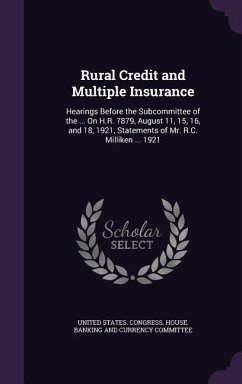 Rural Credit and Multiple Insurance

Hearings Before the Subcommittee of the ... On H.R. 7879, August 11, 15, 16, and 18, 1921, Statements of Mr. R.C. Milliken ... 1921

Scholar SELECT

UNITED STATES. CONGRESS. HOUSE. BANKING AND CURRENCY COMMITTEE